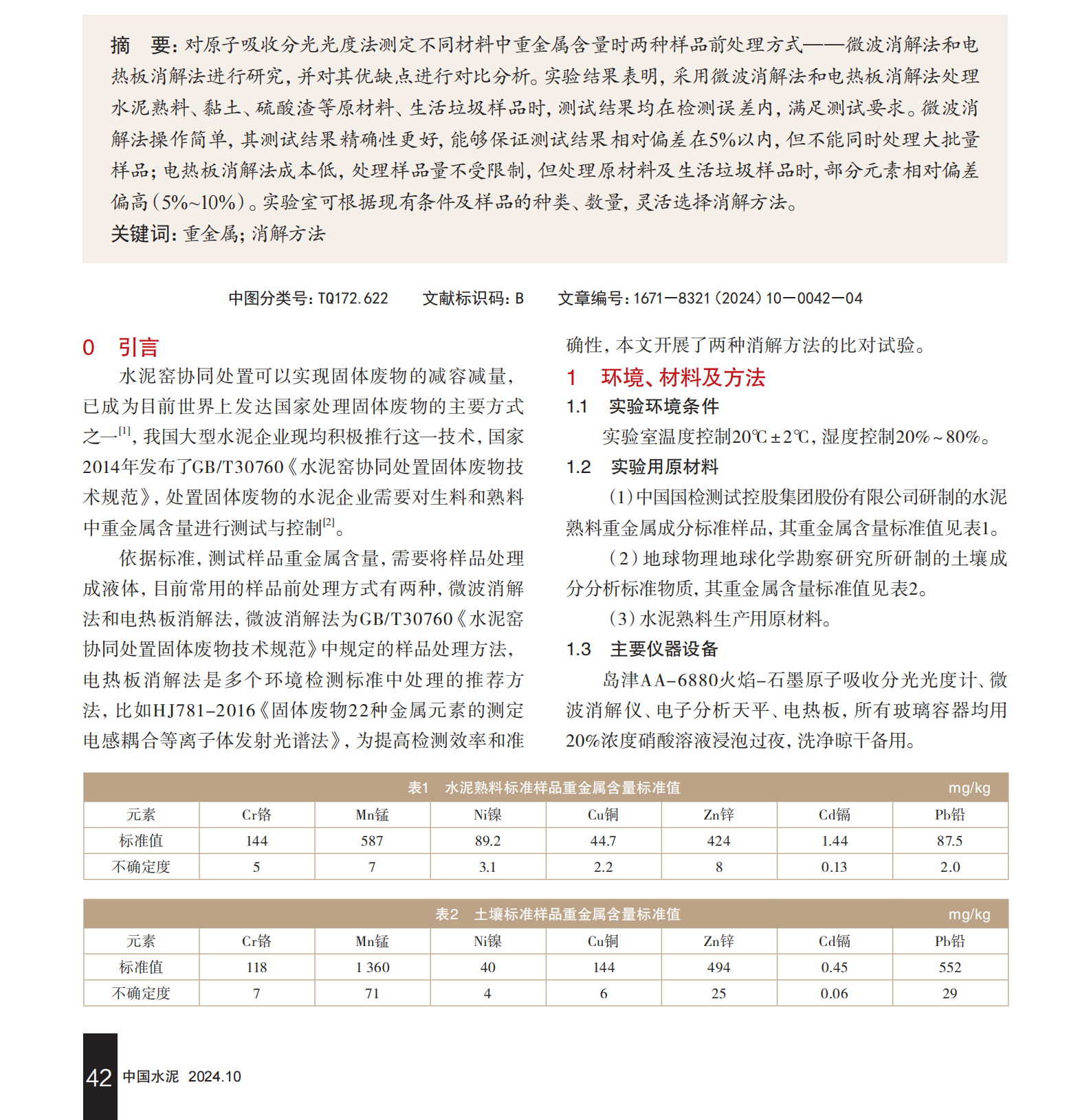 摘　要：对原子吸收分光光度法测定不同材料中重金属含量时两种样品前处理方式——微波消解法和电热板消解法进行研究，并对其优缺点进行对比分析。实验结果表明，采用微波消解法和电热板消解法处理水泥熟料、黏土、硫酸渣等原材料、生活垃圾样品时，测试结果均在检测误差内，满足测试要求。微波消解法操作简单，其测试结果精确性更好，能够保证测试结果相对偏差在5%以内，但不能同时处理大批量样品；电热板消解法成本低，处理样品量不受限制，但处理原材料及生活垃圾样品时，部分元素相对偏差偏高（5%~10%）。实验室可根据现有条件及样品的种类、数量，灵活选择消解方法。
关键词：重金属；消解方法

中图分类号：TQ172.622　　文献标识码：B　　文章编号：1671—8321（2024）10—0042—04

0　引言

水泥窑协同处置可以实现固体废物的减容减量，已成为目前世界上发达国家处理固体废物的主要方式之一$^{[1]}$，我国大型水泥企业现均积极推行这一技术，国家2014年发布了GB/T30760《水泥窑协同处置固体废物技术规范》，处置固体废物的水泥企业需要对生料和熟料中重金属含量进行测试与控制$^{[2]}$。

依据标准，测试样品重金属含量，需要将样品处理成液体，目前常用的样品前处理方式有两种，微波消解法和电热板消解法，微波消解法为GB/T30760《水泥窑协同处置固体废物技术规范》中规定的样品处理方法，电热板消解法是多个环境检测标准中处理的推荐方法，比如HJ781-2016《固体废物22种金属元素的测定电感耦合等离子体发射光谱法》，为提高检测效率和准确性，本文开展了两种消解方法的比对试验。

1　环境、材料及方法

1.1　实验环境条件

实验室温度控制20℃±2℃，湿度控制20%~80%。

1.2　实验用原材料

（1）中国国检测试控股集团股份有限公司研制的水泥熟料重金属成分标准样品，其重金属含量标准值见表1。

（2）地球物理地球化学勘察研究所研制的土壤成分分析标准物质，其重金属含量标准值见表2。

（3）水泥熟料生产用原材料。

1.3　主要仪器设备

岛津AA-6880火焰-石墨原子吸收分光光度计、微波消解仪、电子分析天平、电热板，所有玻璃容器均用20%浓度硝酸溶液浸泡过夜，洗净晾干备用。

表1　水泥熟料标准样品重金属含量标准值　mg/kg

| 元素 | Cr铬 | Mn锰 | Ni镍 | Cu铜 | Zn锌 | Cd镉 | Pb铅 |
|---|---|---|---|---|---|---|---|
| 标准值 | 144 | 587 | 89.2 | 44.7 | 424 | 1.44 | 87.5 |
| 不确定度 | 5 | 7 | 3.1 | 2.2 | 8 | 0.13 | 2.0 |

表2　土壤标准样品重金属含量标准值　mg/kg

| 元素 | Cr铬 | Mn锰 | Ni镍 | Cu铜 | Zn锌 | Cd镉 | Pb铅 |
|---|---|---|---|---|---|---|---|
| 标准值 | 118 | 1 360 | 40 | 144 | 494 | 0.45 | 552 |
| 不确定度 | 7 | 71 | 4 | 6 | 25 | 0.06 | 29 |

42　中国水泥　2024.10